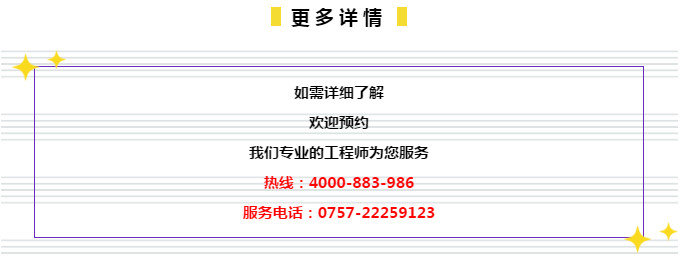 更多详情

如需详细了解

欢迎预约

我们专业的工程师为您服务

热线：4000-883-986

服务电话：0757-22259123